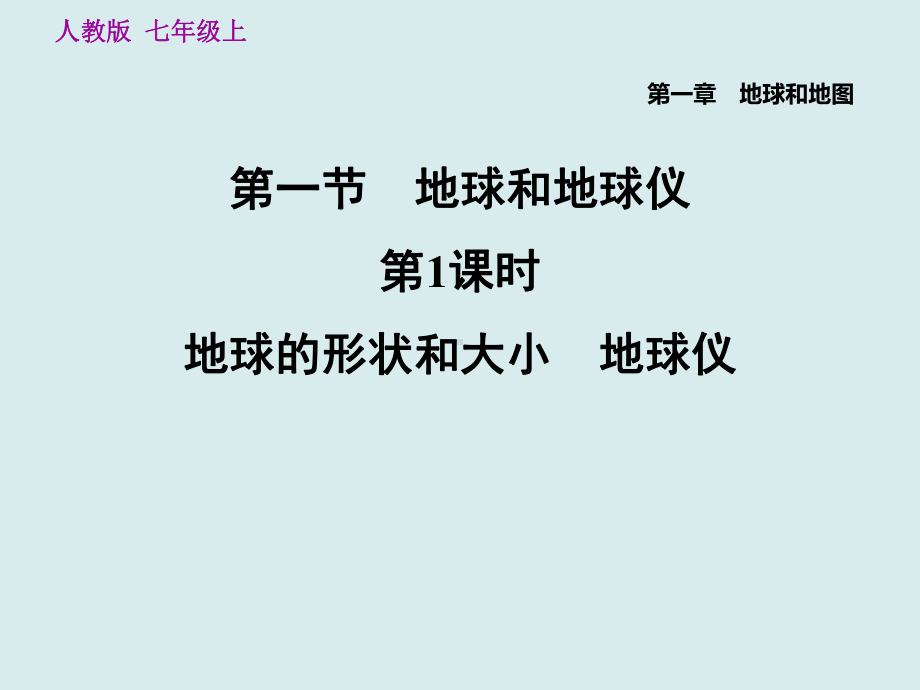 人教版 七年级上

第一章 地球和地图

第一节 地球和地球仪

第1课时

地球的形状和大小 地球仪